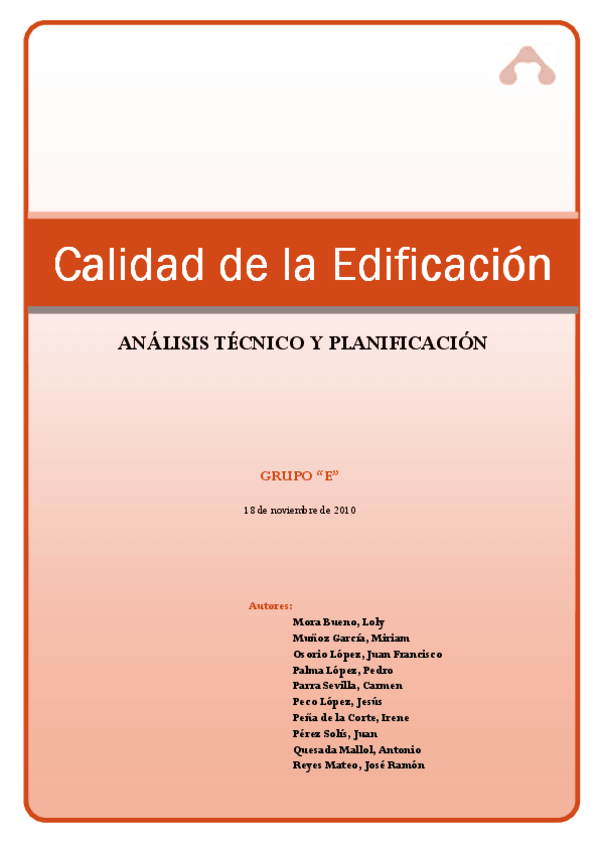 Calidad de la Edificación

ANÁLISIS TÉCNICO Y PLANIFICACIÓN

GRUPO "E"

18 de noviembre de 2010

Autores:

Mora Bueno, Loly
Muñoz García, Miriam
Osorio López, Juan Francisco
Palma López, Pedro
Parra Sevilla, Carmen
Peco López, Jesús
Peña de la Corte, Irene
Pérez Solís, Juan
Quesada Mallol, Antonio
Reyes Mateo, José Ramón